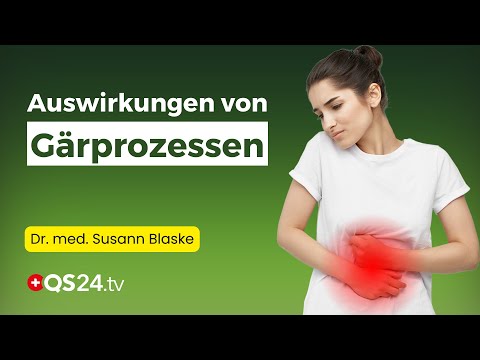 Auswirkungen von
Gärprozessen

Dr. med. Susann Blaske

QS24.tv